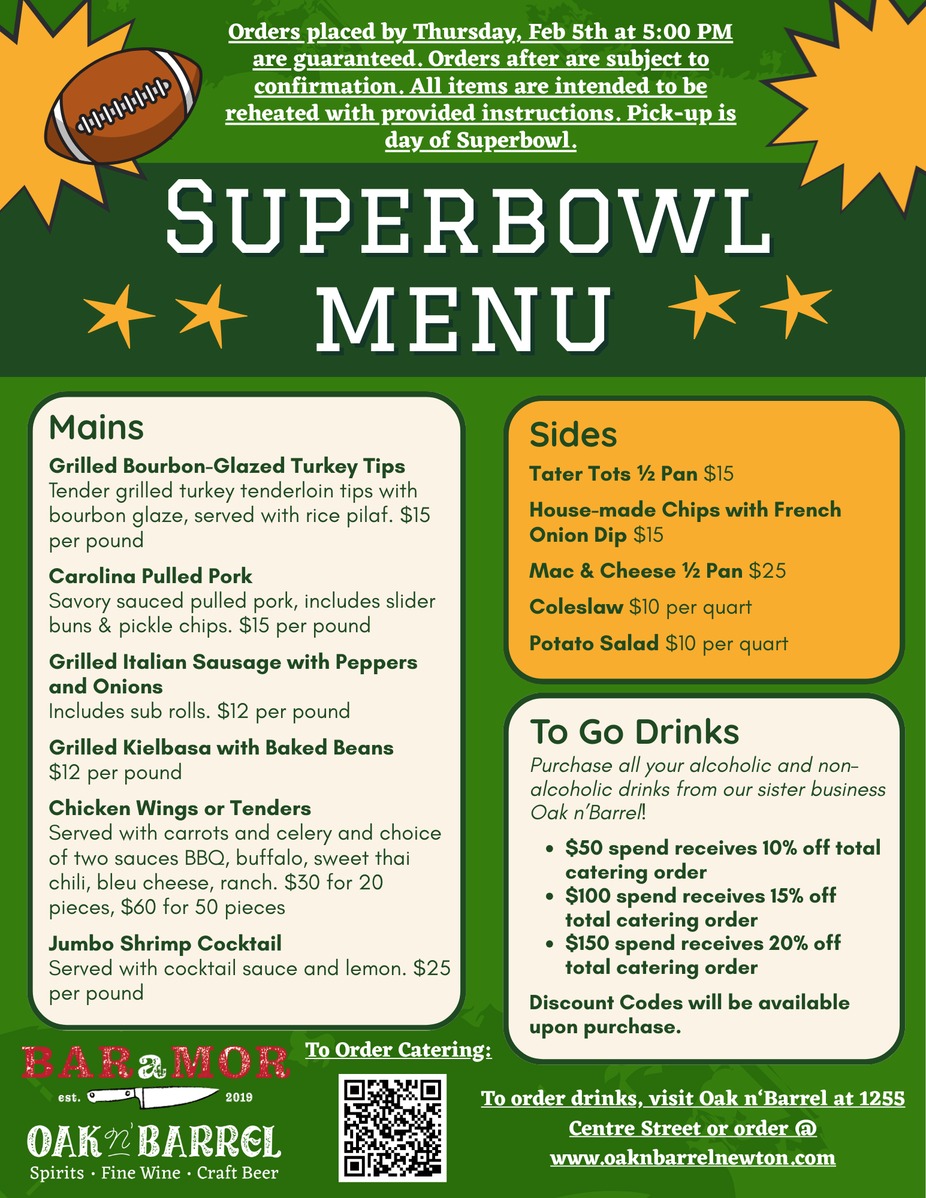 Orders placed by Thursday, Feb 5th at 5:00 PM are guaranteed. Orders after are subject to confirmation. All items are intended to be reheated with provided instructions. Pick-up is day of Superbowl.

SUPERBOWL MENU

Mains

Grilled Bourbon-Glazed Turkey Tips
Tender grilled turkey tenderloin tips with bourbon glaze, served with rice pilaf. $15 per pound

Carolina Pulled Pork
Savory sauced pulled pork, includes slider buns & pickle chips. $15 per pound

Grilled Italian Sausage with Peppers and Onions
Includes sub rolls. $12 per pound

Grilled Kielbasa with Baked Beans
$12 per pound

Chicken Wings or Tenders
Served with carrots and celery and choice of two sauces BBQ, buffalo, sweet thai chili, bleu cheese, ranch. $30 for 20 pieces, $60 for 50 pieces

Jumbo Shrimp Cocktail
Served with cocktail sauce and lemon. $25 per pound

Sides

Tater Tots ½ Pan $15

House-made Chips with French Onion Dip $15

Mac & Cheese ½ Pan $25

Coleslaw $10 per quart

Potato Salad $10 per quart

To Go Drinks

Purchase all your alcoholic and non-alcoholic drinks from our sister business Oak n'Barrel!

• $50 spend receives 10% off total catering order
• $100 spend receives 15% off total catering order
• $150 spend receives 20% off total catering order

Discount Codes will be available upon purchase.

BARaMOR
est. 2019

OAK n' BARREL
Spirits · Fine Wine · Craft Beer

To Order Catering:

To order drinks, visit Oak n'Barrel at 1255 Centre Street or order @ www.oaknbarrelnewton.com